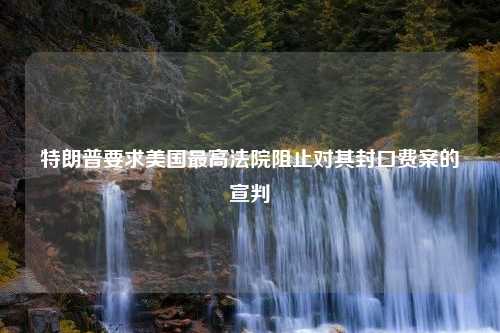 特朗普要求美国最高法院阻止对其封口费案的宣判